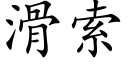 滑索